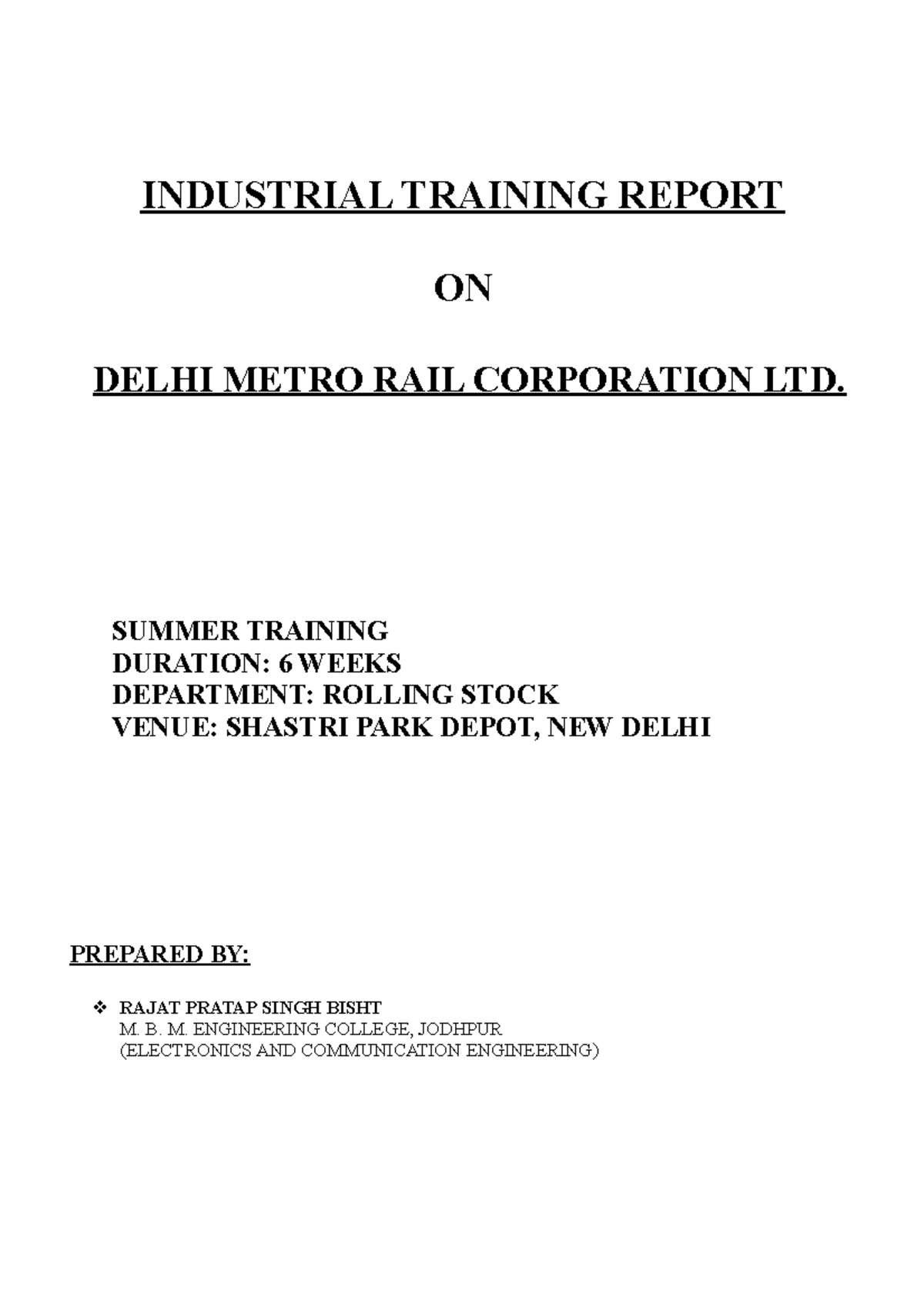 INDUSTRIAL TRAINING REPORT

ON

DELHI METRO RAIL CORPORATION LTD.

SUMMER TRAINING
DURATION: 6 WEEKS
DEPARTMENT: ROLLING STOCK
VENUE: SHASTRI PARK DEPOT, NEW DELHI

PREPARED BY:

❖ RAJAT PRATAP SINGH BISHT
M. B. M. ENGINEERING COLLEGE, JODHPUR
(ELECTRONICS AND COMMUNICATION ENGINEERING)